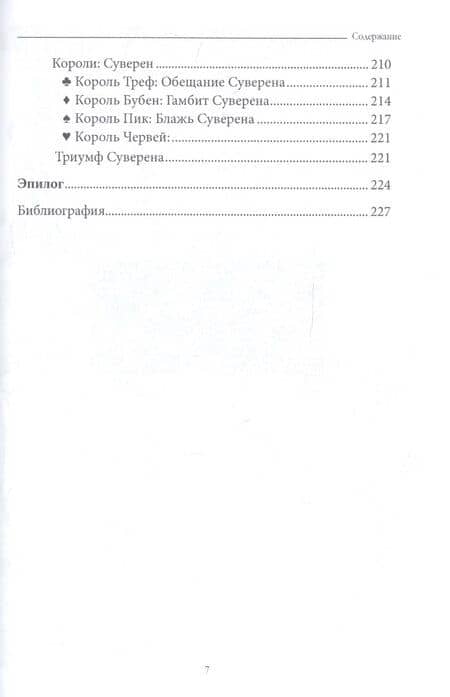 Содержание

Короли: Суверен 210
♣ Король Треф: Обещание Суверена 211
♦ Король Бубен: Гамбит Суверена 214
♠ Король Пик: Блажь Суверена 217
♥ Король Червей: 221
Триумф Суверена 221

Эпилог 224

Библиография 227

7